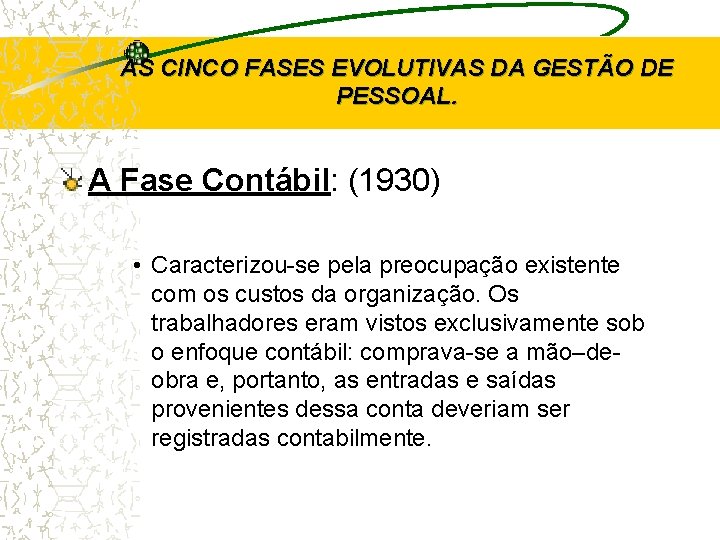 AS CINCO FASES EVOLUTIVAS DA GESTÃO DE PESSOAL.

A Fase Contábil: (1930)

• Caracterizou-se pela preocupação existente com os custos da organização. Os trabalhadores eram vistos exclusivamente sob o enfoque contábil: comprava-se a mão–de-obra e, portanto, as entradas e saídas provenientes dessa conta deveriam ser registradas contabilmente.